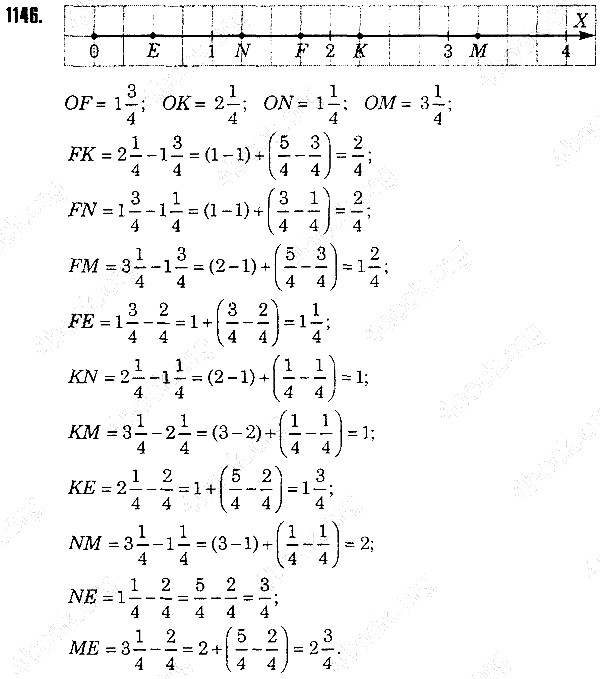 1146.

X

0 E 1 N F 2 K 3 M 4

$OF = 1\frac{3}{4}$; $OK = 2\frac{1}{4}$; $ON = 1\frac{1}{4}$; $OM = 3\frac{1}{4}$;

$FK = 2\frac{1}{4} - 1\frac{3}{4} = (1-1) + \left(\frac{5}{4} - \frac{3}{4}\right) = \frac{2}{4}$;

$FN = 1\frac{3}{4} - 1\frac{1}{4} = (1-1) + \left(\frac{3}{4} - \frac{1}{4}\right) = \frac{2}{4}$;

$FM = 3\frac{1}{4} - 1\frac{3}{4} = (2-1) + \left(\frac{5}{4} - \frac{3}{4}\right) = 1\frac{2}{4}$;

$FE = 1\frac{3}{4} - \frac{2}{4} = 1 + \left(\frac{3}{4} - \frac{2}{4}\right) = 1\frac{1}{4}$;

$KN = 2\frac{1}{4} - 1\frac{1}{4} = (2-1) + \left(\frac{1}{4} - \frac{1}{4}\right) = 1$;

$KM = 3\frac{1}{4} - 2\frac{1}{4} = (3-2) + \left(\frac{1}{4} - \frac{1}{4}\right) = 1$;

$KE = 2\frac{1}{4} - \frac{2}{4} = 1 + \left(\frac{5}{4} - \frac{2}{4}\right) = 1\frac{3}{4}$;

$NM = 3\frac{1}{4} - 1\frac{1}{4} = (3-1) + \left(\frac{1}{4} - \frac{1}{4}\right) = 2$;

$NE = 1\frac{1}{4} - \frac{2}{4} = \frac{5}{4} - \frac{2}{4} = \frac{3}{4}$;

$ME = 3\frac{1}{4} - \frac{2}{4} = 2 + \left(\frac{5}{4} - \frac{2}{4}\right) = 2\frac{3}{4}$.